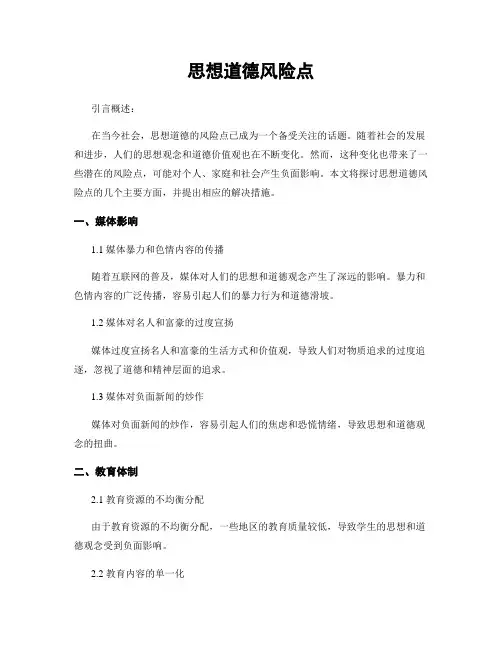 思想道德风险点

引言概述：

在当今社会，思想道德的风险点已成为一个备受关注的话题。随着社会的发展和进步，人们的思想观念和道德价值观也在不断变化。然而，这种变化也带来了一些潜在的风险点，可能对个人、家庭和社会产生负面影响。本文将探讨思想道德风险点的几个主要方面，并提出相应的解决措施。

一、媒体影响

1.1 媒体暴力和色情内容的传播

随着互联网的普及，媒体对人们的思想和道德观念产生了深远的影响。暴力和色情内容的广泛传播，容易引起人们的暴力行为和道德滑坡。

1.2 媒体对名人和富豪的过度宣扬

媒体过度宣扬名人和富豪的生活方式和价值观，导致人们对物质追求的过度追逐，忽视了道德和精神层面的追求。

1.3 媒体对负面新闻的炒作

媒体对负面新闻的炒作，容易引起人们的焦虑和恐慌情绪，导致思想和道德观念的扭曲。

二、教育体制

2.1 教育资源的不均衡分配

由于教育资源的不均衡分配，一些地区的教育质量较低，导致学生的思想和道德观念受到负面影响。

2.2 教育内容的单一化